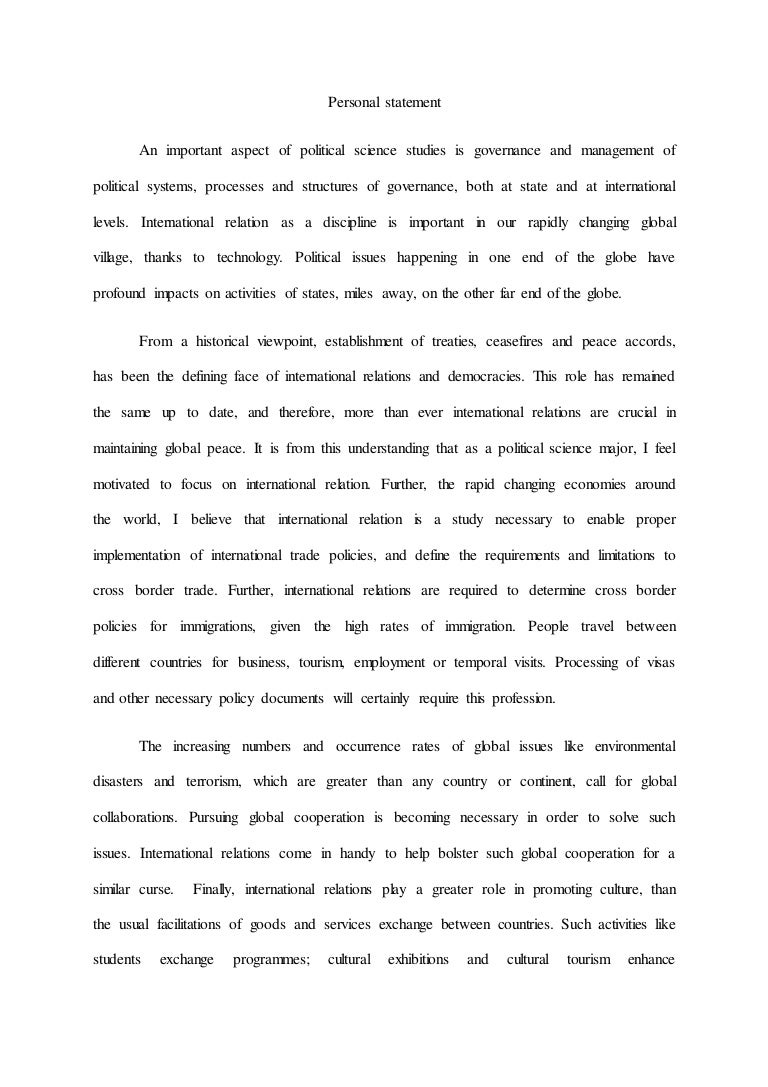 Personal statement

An important aspect of political science studies is governance and management of political systems, processes and structures of governance, both at state and at international levels. International relation as a discipline is important in our rapidly changing global village, thanks to technology. Political issues happening in one end of the globe have profound impacts on activities of states, miles away, on the other far end of the globe.

From a historical viewpoint, establishment of treaties, ceasefires and peace accords, has been the defining face of international relations and democracies. This role has remained the same up to date, and therefore, more than ever international relations are crucial in maintaining global peace. It is from this understanding that as a political science major, I feel motivated to focus on international relation. Further, the rapid changing economies around the world, I believe that international relation is a study necessary to enable proper implementation of international trade policies, and define the requirements and limitations to cross border trade. Further, international relations are required to determine cross border policies for immigrations, given the high rates of immigration. People travel between different countries for business, tourism, employment or temporal visits. Processing of visas and other necessary policy documents will certainly require this profession.

The increasing numbers and occurrence rates of global issues like environmental disasters and terrorism, which are greater than any country or continent, call for global collaborations. Pursuing global cooperation is becoming necessary in order to solve such issues. International relations come in handy to help bolster such global cooperation for a similar curse. Finally, international relations play a greater role in promoting culture, than the usual facilitations of goods and services exchange between countries. Such activities like students exchange programmes; cultural exhibitions and cultural tourism enhance